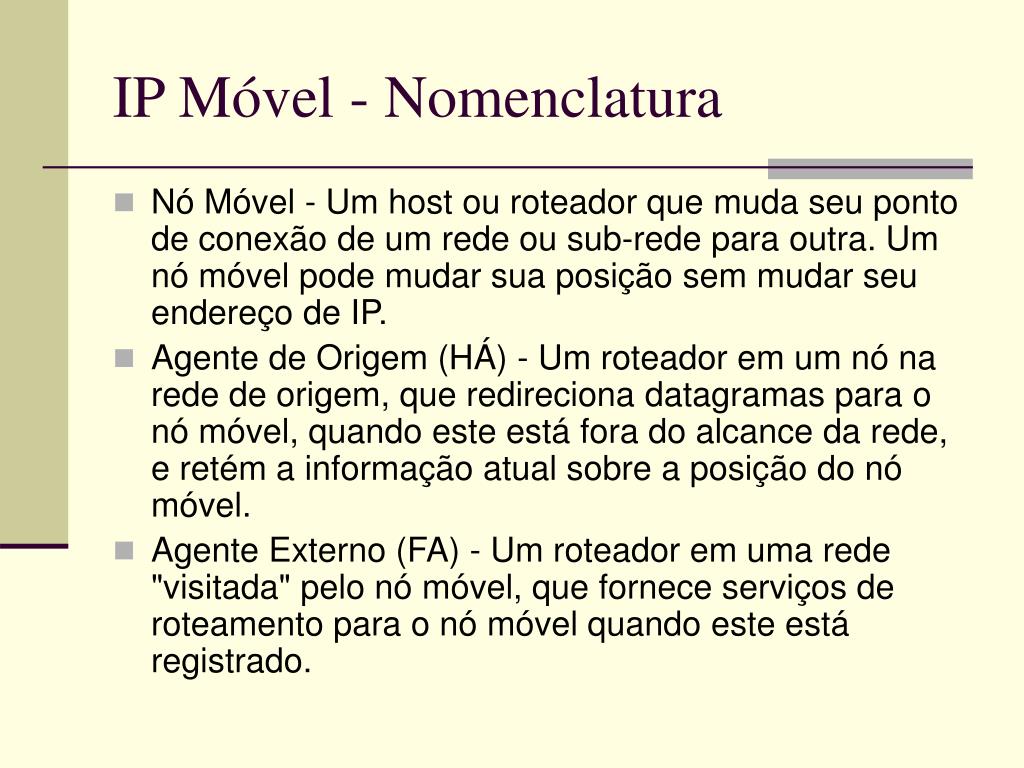 IP Móvel - Nomenclatura

Nó Móvel - Um host ou roteador que muda seu ponto de conexão de um rede ou sub-rede para outra. Um nó móvel pode mudar sua posição sem mudar seu endereço de IP.

Agente de Origem (HÁ) - Um roteador em um nó na rede de origem, que redireciona datagramas para o nó móvel, quando este está fora do alcance da rede, e retém a informação atual sobre a posição do nó móvel.

Agente Externo (FA) - Um roteador em uma rede "visitada" pelo nó móvel, que fornece serviços de roteamento para o nó móvel quando este está registrado.